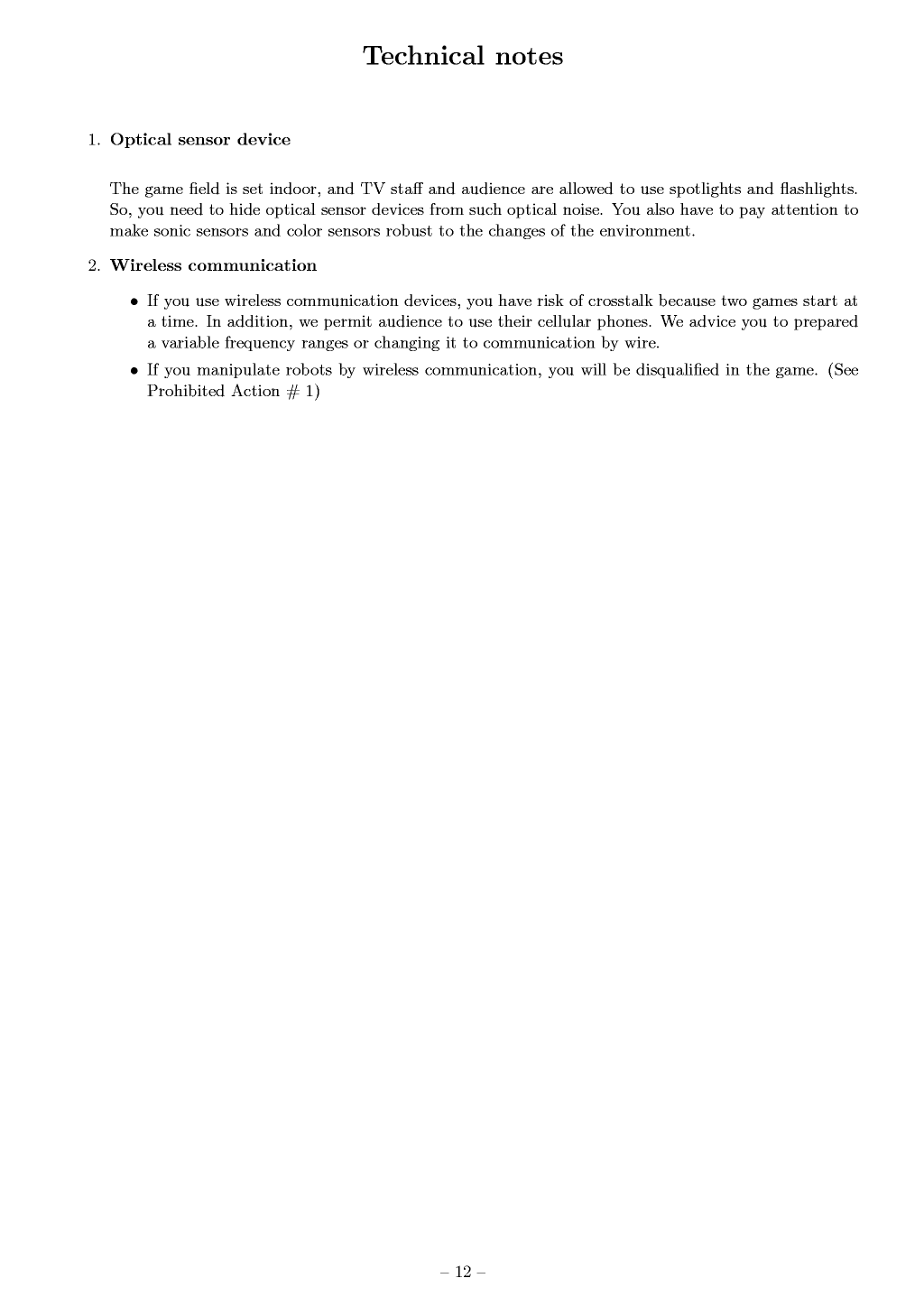 Technical notes

1. Optical sensor device

The game field is set indoor, and TV staff and audience are allowed to use spotlights and flashlights. So, you need to hide optical sensor devices from such optical noise. You also have to pay attention to make sonic sensors and color sensors robust to the changes of the environment.

2. Wireless communication

• If you use wireless communication devices, you have risk of crosstalk because two games start at a time. In addition, we permit audience to use their cellular phones. We advice you to prepared a variable frequency ranges or changing it to communication by wire.

• If you manipulate robots by wireless communication, you will be disqualified in the game. (See Prohibited Action # 1)

– 12 –